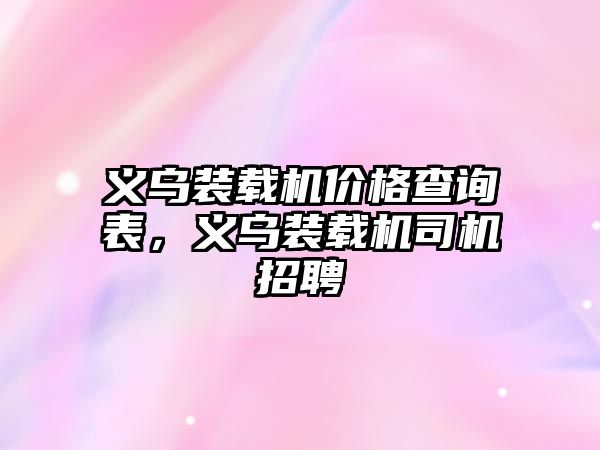 义乌装载机价格查询表，义乌装载机司机招聘